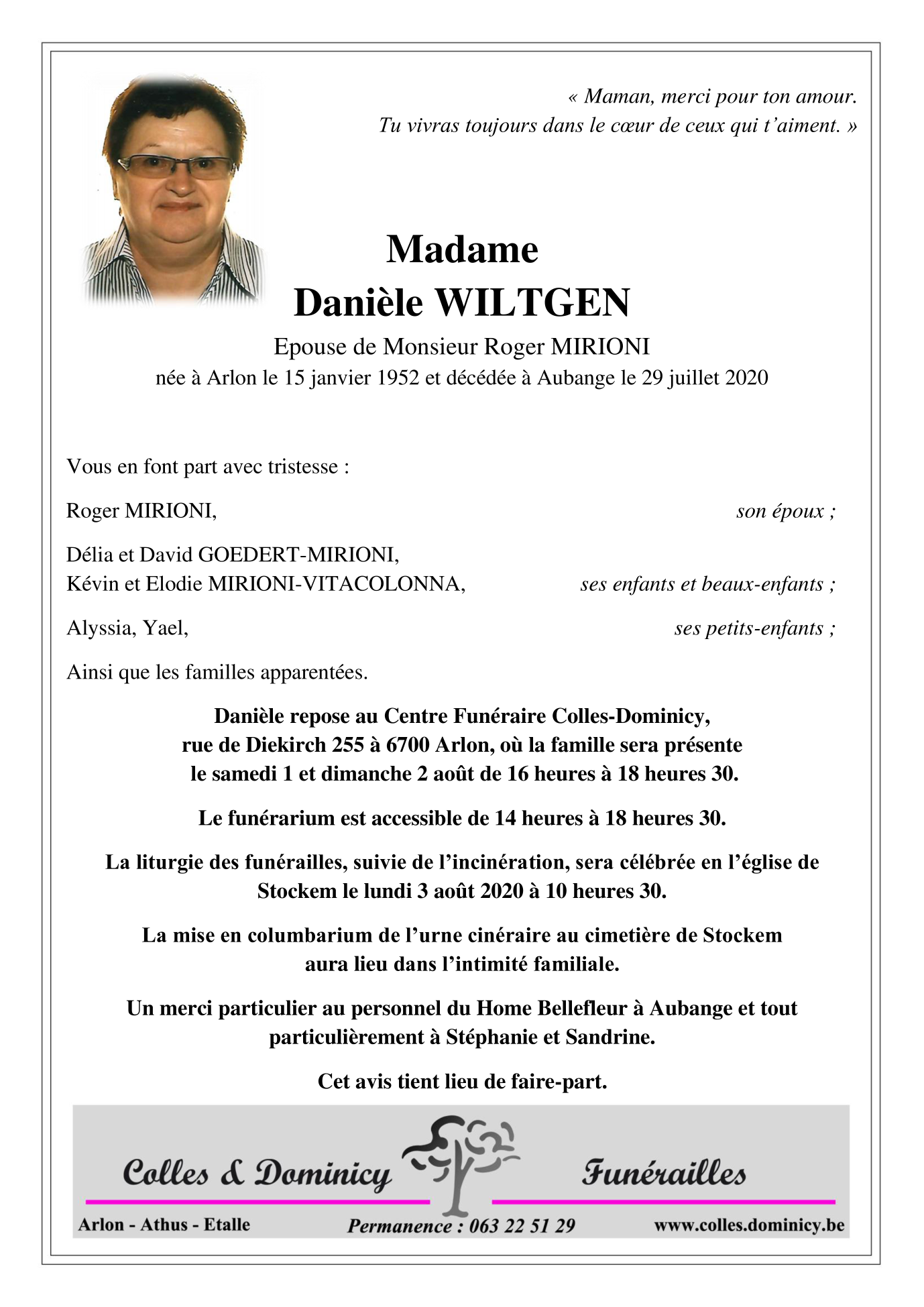 « Maman, merci pour ton amour.
Tu vivras toujours dans le cœur de ceux qui t'aiment. »

Madame
Danièle WILTGEN

Epouse de Monsieur Roger MIRIONI
née à Arlon le 15 janvier 1952 et décédée à Aubange le 29 juillet 2020

Vous en font part avec tristesse :

Roger MIRIONI, son époux ;

Délia et David GOEDERT-MIRIONI,
Kévin et Elodie MIRIONI-VITACOLONNA, ses enfants et beaux-enfants ;

Alyssia, Yael, ses petits-enfants ;

Ainsi que les familles apparentées.

Danièle repose au Centre Funéraire Colles-Dominicy, rue de Diekirch 255 à 6700 Arlon, où la famille sera présente le samedi 1 et dimanche 2 août de 16 heures à 18 heures 30.

Le funérarium est accessible de 14 heures à 18 heures 30.

La liturgie des funérailles, suivie de l'incinération, sera célébrée en l'église de Stockem le lundi 3 août 2020 à 10 heures 30.

La mise en columbarium de l'urne cinéraire au cimetière de Stockem aura lieu dans l'intimité familiale.

Un merci particulier au personnel du Home Bellefleur à Aubange et tout particulièrement à Stéphanie et Sandrine.

Cet avis tient lieu de faire-part.

Colles & Dominicy Funérailles

Arlon - Athus - Etalle Permanence : 063 22 51 29 www.colles.dominicy.be